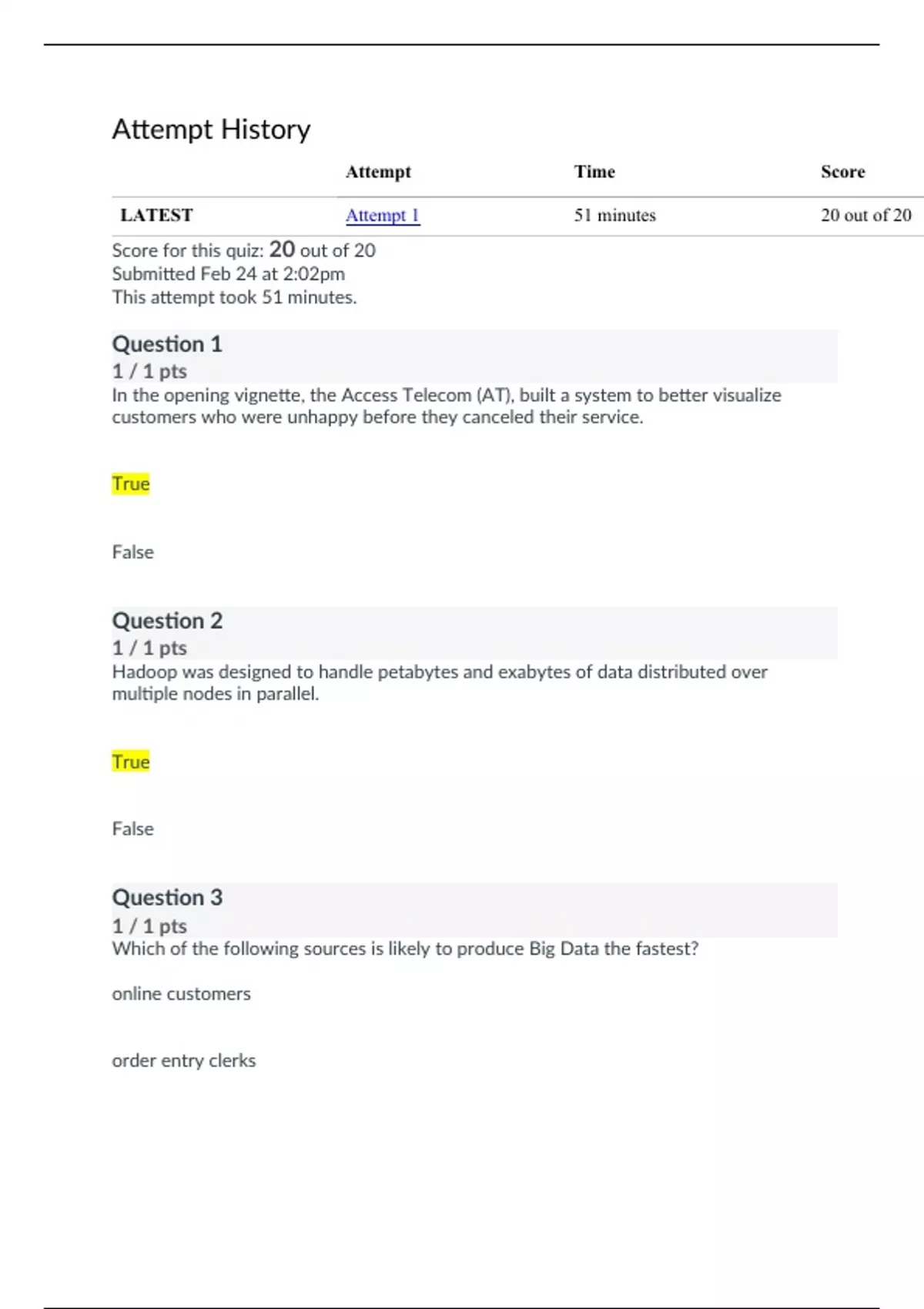 Attempt History

| | Attempt | Time | Score |
|---|---|---|---|
| LATEST | Attempt 1 | 51 minutes | 20 out of 20 |

Score for this quiz: 20 out of 20
Submitted Feb 24 at 2:02pm
This attempt took 51 minutes.

Question 1
1 / 1 pts
In the opening vignette, the Access Telecom (AT), built a system to better visualize customers who were unhappy before they canceled their service.

True

False

Question 2
1 / 1 pts
Hadoop was designed to handle petabytes and exabytes of data distributed over multiple nodes in parallel.

True

False

Question 3
1 / 1 pts
Which of the following sources is likely to produce Big Data the fastest?

online customers

order entry clerks